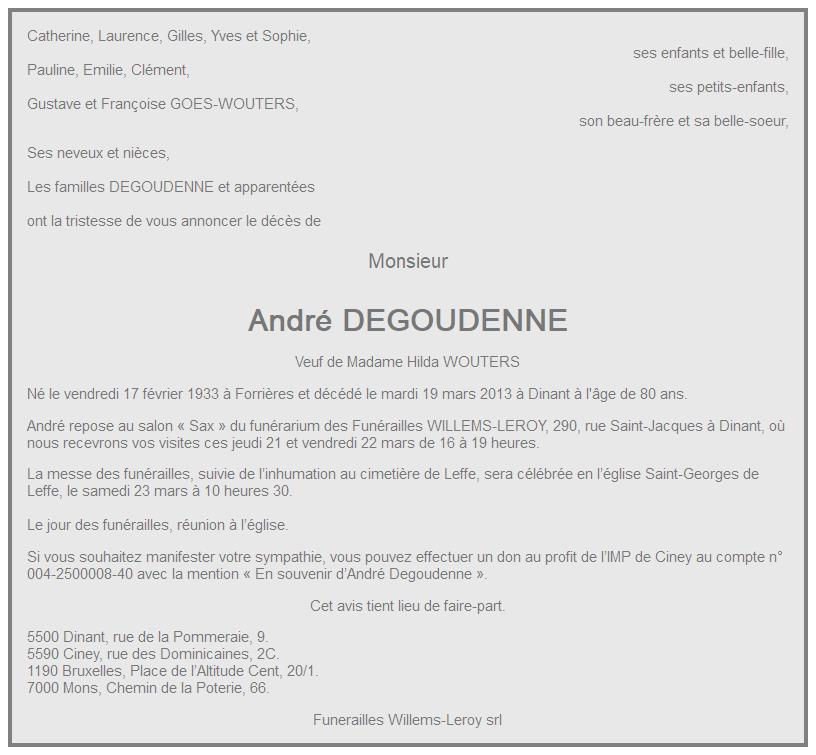 Catherine, Laurence, Gilles, Yves et Sophie,

ses enfants et belle-fille,

Pauline, Emilie, Clément,

ses petits-enfants,

Gustave et Françoise GOES-WOUTERS,

son beau-frère et sa belle-soeur,

Ses neveux et nièces,

Les familles DEGOUDENNE et apparentées

ont la tristesse de vous annoncer le décès de

Monsieur

André DEGOUDENNE

Veuf de Madame Hilda WOUTERS

Né le vendredi 17 février 1933 à Forrières et décédé le mardi 19 mars 2013 à Dinant à l'âge de 80 ans.

André repose au salon « Sax » du funérarium des Funérailles WILLEMS-LEROY, 290, rue Saint-Jacques à Dinant, où nous recevrons vos visites ces jeudi 21 et vendredi 22 mars de 16 à 19 heures.

La messe des funérailles, suivie de l'inhumation au cimetière de Leffe, sera célébrée en l'église Saint-Georges de Leffe, le samedi 23 mars à 10 heures 30.

Le jour des funérailles, réunion à l'église.

Si vous souhaitez manifester votre sympathie, vous pouvez effectuer un don au profit de l'IMP de Ciney au compte n° 004-2500008-40 avec la mention « En souvenir d'André Degoudenne ».

Cet avis tient lieu de faire-part.

5500 Dinant, rue de la Pommeraie, 9.
5590 Ciney, rue des Dominicaines, 2C.
1190 Bruxelles, Place de l'Altitude Cent, 20/1.
7000 Mons, Chemin de la Poterie, 66.

Funerailles Willems-Leroy srl